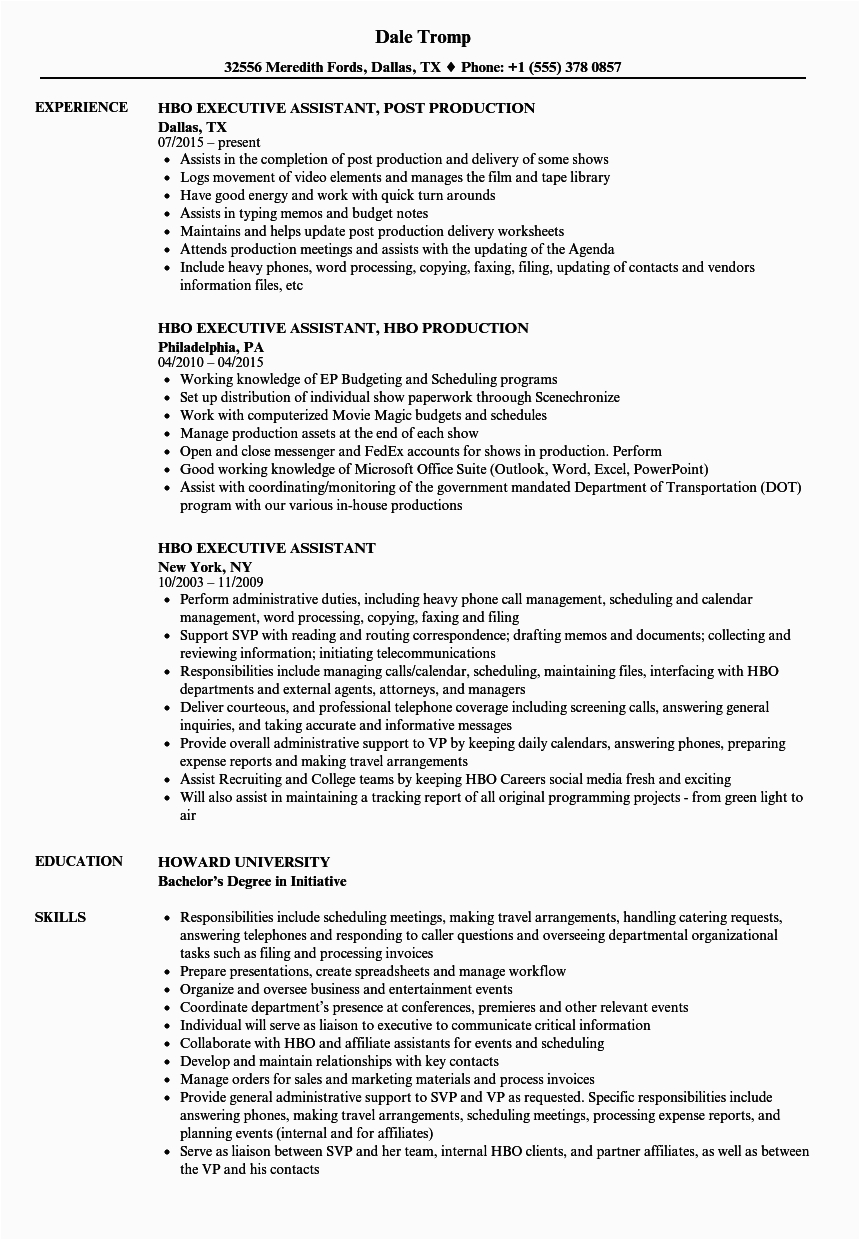 Dale Tromp

32556 Meredith Fords, Dallas, TX ♦ Phone: +1 (555) 378 0857

EXPERIENCE

HBO EXECUTIVE ASSISTANT, POST PRODUCTION
Dallas, TX
07/2015 – present
• Assists in the completion of post production and delivery of some shows
• Logs movement of video elements and manages the film and tape library
• Have good energy and work with quick turn arounds
• Assists in typing memos and budget notes
• Maintains and helps update post production delivery worksheets
• Attends production meetings and assists with the updating of the Agenda
• Include heavy phones, word processing, copying, faxing, filing, updating of contacts and vendors information files, etc

HBO EXECUTIVE ASSISTANT, HBO PRODUCTION
Philadelphia, PA
04/2010 – 04/2015
• Working knowledge of EP Budgeting and Scheduling programs
• Set up distribution of individual show paperwork through Scenechronize
• Work with computerized Movie Magic budgets and schedules
• Manage production assets at the end of each show
• Open and close messenger and FedEx accounts for shows in production. Perform
• Good working knowledge of Microsoft Office Suite (Outlook, Word, Excel, PowerPoint)
• Assist with coordinating/monitoring of the government mandated Department of Transportation (DOT) program with our various in-house productions

HBO EXECUTIVE ASSISTANT
New York, NY
10/2003 – 11/2009
• Perform administrative duties, including heavy phone call management, scheduling and calendar management, word processing, copying, faxing and filing
• Support SVP with reading and routing correspondence; drafting memos and documents; collecting and reviewing information; initiating telecommunications
• Responsibilities include managing calls/calendar, scheduling, maintaining files, interfacing with HBO departments and external agents, attorneys, and managers
• Deliver courteous, and professional telephone coverage including screening calls, answering general inquiries, and taking accurate and informative messages
• Provide overall administrative support to VP by keeping daily calendars, answering phones, preparing expense reports and making travel arrangements
• Assist Recruiting and College teams by keeping HBO Careers social media fresh and exciting
• Will also assist in maintaining a tracking report of all original programming projects - from green light to air

EDUCATION

HOWARD UNIVERSITY
Bachelor's Degree in Initiative

SKILLS

• Responsibilities include scheduling meetings, making travel arrangements, handling catering requests, answering telephones and responding to caller questions and overseeing departmental organizational tasks such as filing and processing invoices
• Prepare presentations, create spreadsheets and manage workflow
• Organize and oversee business and entertainment events
• Coordinate department's presence at conferences, premieres and other relevant events
• Individual will serve as liaison to executive to communicate critical information
• Collaborate with HBO and affiliate assistants for events and scheduling
• Develop and maintain relationships with key contacts
• Manage orders for sales and marketing materials and process invoices
• Provide general administrative support to SVP and VP as requested. Specific responsibilities include answering phones, making travel arrangements, scheduling meetings, processing expense reports, and planning events (internal and for affiliates)
• Serve as liaison between SVP and her team, internal HBO clients, and partner affiliates, as well as between the VP and his contacts